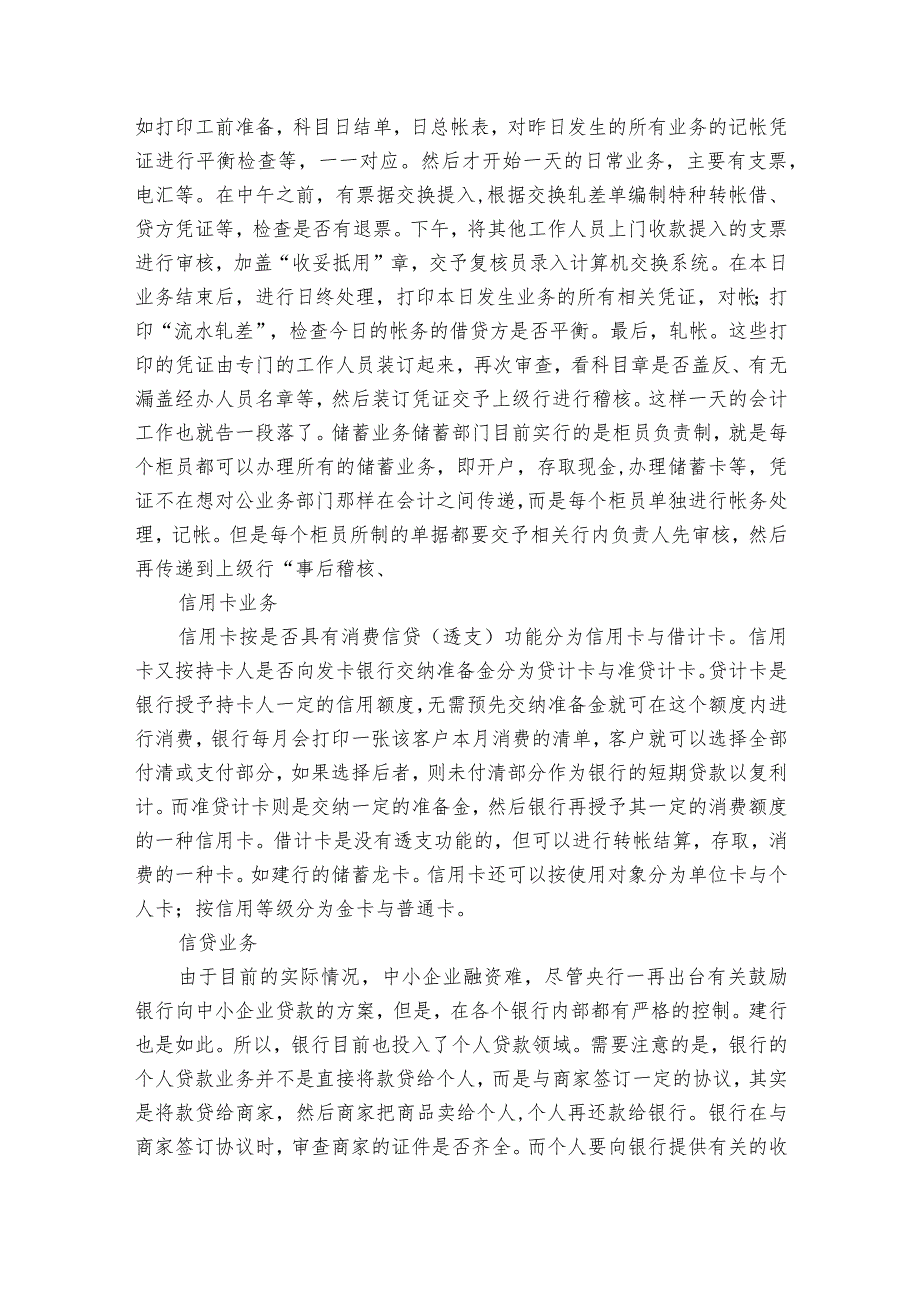 如打印工前准备，科目日结单，日总帐表，对昨日发生的所有业务的记帐凭证进行平衡检查等，一一对应。然后才开始一天的日常业务，主要有支票，电汇等。在中午之前，有票据交换提入，根据交换轧差单编制特种转帐借、贷方凭证等，检查是否有退票。下午，将其他工作人员上门收款提入的支票进行审核，加盖“收妥抵用”章，交予复核员录入计算机交换系统。在本日业务结束后，进行日终处理，打印本日发生业务的所有相关凭证，对帐;打印“流水轧差”，检查今日的帐务的借贷方是否平衡。最后，轧帐。这些打印的凭证由专门的工作人员装订起来，再次审查，看科目章是否盖反、有无漏盖经办人员名章等，然后装订凭证交予上级行进行稽核。这样一天的会计工作也就告一段落了。储蓄业务储蓄部门目前实行的是柜员负责制，就是每个柜员都可以办理所有的储蓄业务，即开户，存取现金,办理储蓄卡等，凭证不在想对公业务部门那样在会计之间传递，而是每个柜员单独进行帐务处理，记帐。但是每个柜员所制的单据都要交予相关行内负责人先审核，然后再传递到上级行“事后稽核、

信用卡业务

信用卡按是否具有消费信贷（透支）功能分为信用卡与借计卡。信用卡又按持卡人是否向发卡银行交纳准备金分为贷计卡与准贷计卡。贷计卡是银行授予持卡人一定的信用额度，无需预先交纳准备金就可在这个额度内进行消费，银行每月会打印一张该客户本月消费的清单，客户就可以选择全部付清或支付部分，如果选择后者，则未付清部分作为银行的短期贷款以复利计。而准贷计卡则是交纳一定的准备金，然后银行再授予其一定的消费额度的一种信用卡。借计卡是没有透支功能的，但可以进行转帐结算，存取，消费的一种卡。如建行的储蓄龙卡。信用卡还可以按使用对象分为单位卡与个人卡；按信用等级分为金卡与普通卡。

信贷业务

由于目前的实际情况，中小企业融资难，尽管央行一再出台有关鼓励银行向中小企业贷款的方案，但是，在各个银行内部都有严格的控制。建行也是如此。所以，银行目前也投入了个人贷款领域。需要注意的是，银行的个人贷款业务并不是直接将款贷给个人，而是与商家签订一定的协议，其实是将款贷给商家，然后商家把商品卖给个人，个人再还款给银行。银行在与商家签订协议时，审查商家的证件是否齐全。而个人要向银行提供有关的收